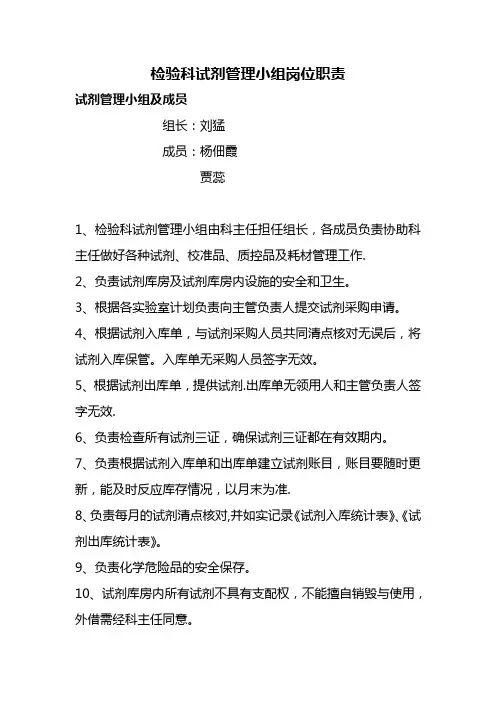 检验科试剂管理小组岗位职责

试剂管理小组及成员

组长：刘猛

成员：杨佃霞

贾蕊

1、检验科试剂管理小组由科主任担任组长，各成员负责协助科主任做好各种试剂、校准品、质控品及耗材管理工作.

2、负责试剂库房及试剂库房内设施的安全和卫生。

3、根据各实验室计划负责向主管负责人提交试剂采购申请。

4、根据试剂入库单，与试剂采购人员共同清点核对无误后，将试剂入库保管。入库单无采购人员签字无效。

5、根据试剂出库单，提供试剂.出库单无领用人和主管负责人签字无效.

6、负责检查所有试剂三证，确保试剂三证都在有效期内。

7、负责根据试剂入库单和出库单建立试剂账目，账目要随时更新，能及时反应库存情况，以月末为准.

8、负责每月的试剂清点核对,并如实记录《试剂入库统计表》、《试剂出库统计表》。

9、负责化学危险品的安全保存。

10、试剂库房内所有试剂不具有支配权，不能擅自销毁与使用，外借需经科主任同意。